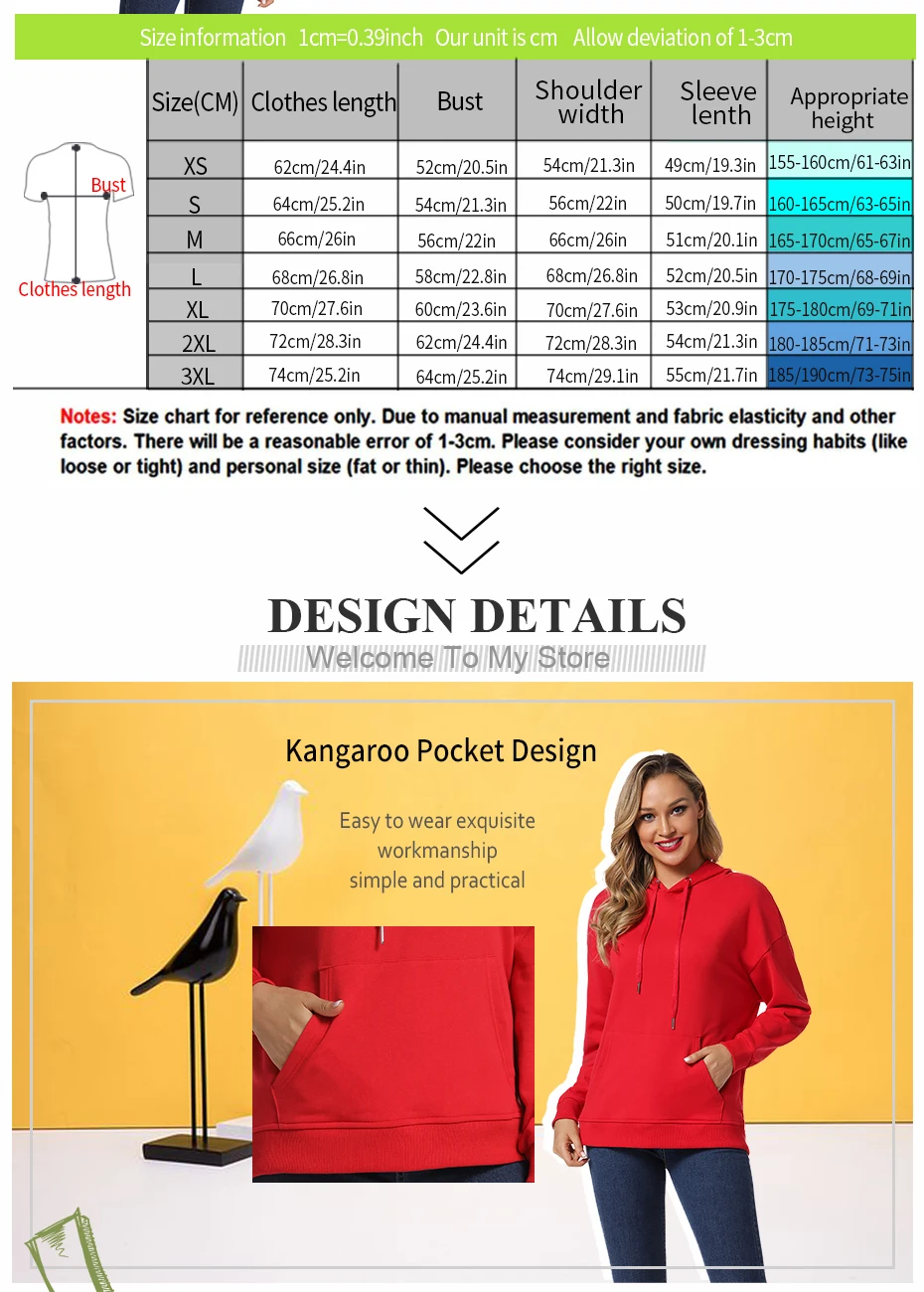 Size information 1cm=0.39inch Our unit is cm Allow deviation of 1-3cm

Bust
Clothes length

| Size(CM) | Clothes length | Bust | Shoulder width | Sleeve lenth | Appropriate height |
|---|---|---|---|---|---|
| XS | 62cm/24.4in | 52cm/20.5in | 54cm/21.3in | 49cm/19.3in | 155-160cm/61-63in |
| S | 64cm/25.2in | 54cm/21.3in | 56cm/22in | 50cm/19.7in | 160-165cm/63-65in |
| M | 66cm/26in | 56cm/22in | 66cm/26in | 51cm/20.1in | 165-170cm/65-67in |
| L | 68cm/26.8in | 58cm/22.8in | 68cm/26.8in | 52cm/20.5in | 170-175cm/68-69in |
| XL | 70cm/27.6in | 60cm/23.6in | 70cm/27.6in | 53cm/20.9in | 175-180cm/69-71in |
| 2XL | 72cm/28.3in | 62cm/24.4in | 72cm/28.3in | 54cm/21.3in | 180-185cm/71-73in |
| 3XL | 74cm/25.2in | 64cm/25.2in | 74cm/29.1in | 55cm/21.7in | 185/190cm/73-75in |

Notes: Size chart for reference only. Due to manual measurement and fabric elasticity and other factors. There will be a reasonable error of 1-3cm. Please consider your own dressing habits (like loose or tight) and personal size (fat or thin). Please choose the right size.

DESIGN DETAILS
Welcome To My Store

Kangaroo Pocket Design

Easy to wear exquisite workmanship simple and practical